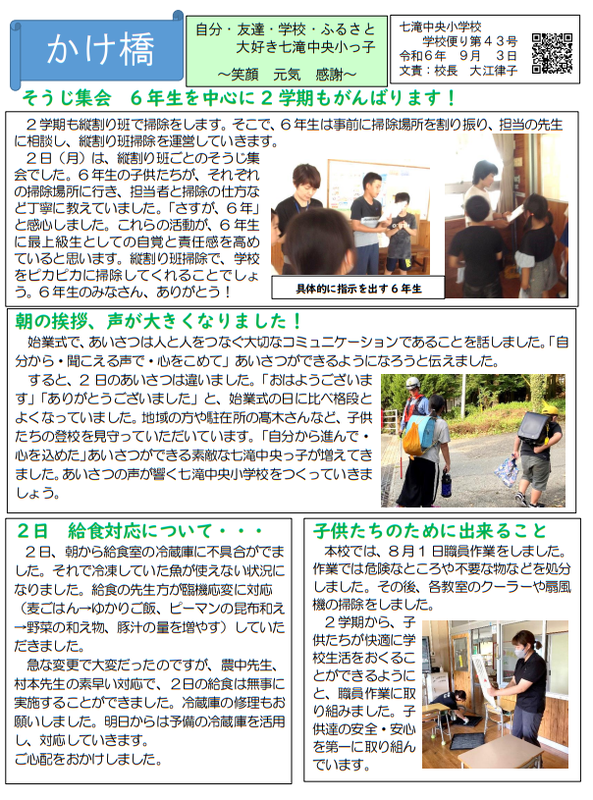 かけ橋

自分・友達・学校・ふるさと
大好き七滝中央小っ子
～笑顔　元気　感謝～

七滝中央小学校
学校便り第４３号
令和６年　９月　３日
文責：校長　大江律子

そうじ集会　６年生を中心に２学期もがんばります！

２学期も縦割り班で掃除をします。そこで、６年生は事前に掃除場所を割り振り、担当の先生に相談し、縦割り班掃除を運営していきます。

２日（月）は、縦割り班ごとのそうじ集会でした。６年生の子供たちが、それぞれの掃除場所に行き、担当者と掃除の仕方など丁寧に教えていました。「さすが、６年」と感心しました。これらの活動が、６年生に最上級生としての自覚と責任感を高めていると思います。縦割り班掃除で、学校をピカピカに掃除してくれることでしょう。６年生のみなさん、ありがとう！

具体的に指示を出す６年生

朝の挨拶、声が大きくなりました！

始業式で、あいさつは人と人をつなぐ大切なコミュニケーションであることを話しました。「自分から・聞こえる声で・心をこめて」あいさつができるようになろうと伝えました。

すると、２日のあいさつは違いました。「おはようございます」「ありがとうございました」と、始業式の日に比べ格段とよくなっていました。地域の方や駐在所の髙木さんなど、子供たちの登校を見守っていただいています。「自分から進んで・心を込めた」あいさつができる素敵な七滝中央っ子が増えてきました。あいさつの声が響く七滝中央小学校をつくっていきましょう。

２日　給食対応について・・・

２日、朝から給食室の冷蔵庫に不具合がでました。それで冷凍していた魚が使えない状況になりました。給食の先生方が臨機応変に対応（麦ごはん→ゆかりご飯、ピーマンの昆布和え→野菜の和え物、豚汁の量を増やす）していただきました。

急な変更で大変だったのですが、農中先生、村本先生の素早い対応で、２日の給食は無事に実施することができました。冷蔵庫の修理もお願いしました。明日からは予備の冷蔵庫を活用し、対応していきます。
ご心配をおかけしました。

子供たちのために出来ること

本校では、８月１日職員作業をしました。作業では危険なところや不要な物などを処分しました。その後、各教室のクーラーや扇風機の掃除をしました。

２学期から、子供たちが快適に学校生活をおくることができるようにと、職員作業に取り組みました。子供達の安全・安心を第一に取り組んでいます。